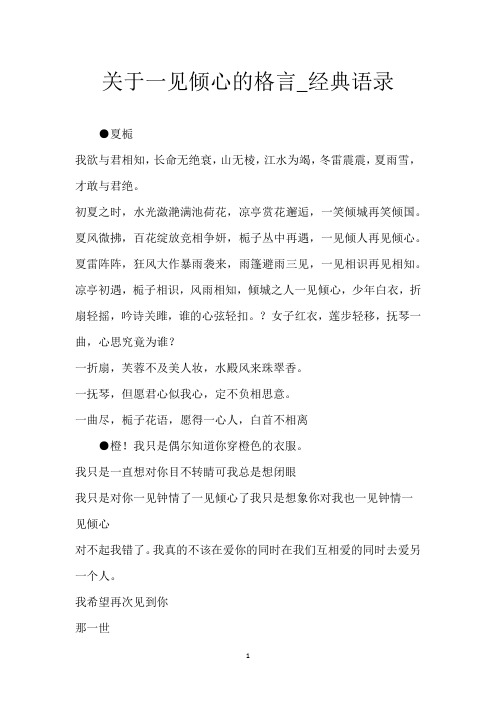 关于一见倾心的格言_经典语录

●夏栀

我欲与君相知，长命无绝衰，山无棱，江水为竭，冬雷震震，夏雨雪，才敢与君绝。

初夏之时，水光潋滟满池荷花，凉亭赏花邂逅，一笑倾城再笑倾国。

夏风微拂，百花绽放竞相争妍，栀子丛中再遇，一见倾人再见倾心。

夏雷阵阵，狂风大作暴雨袭来，雨篷避雨三见，一见相识再见相知。

凉亭初遇，栀子相识，风雨相知，倾城之人一见倾心，少年白衣，折扇轻摇，吟诗关雎，谁的心弦轻扣。？女子红衣，莲步轻移，抚琴一曲，心思究竟为谁？

一折扇，芙蓉不及美人妆，水殿风来珠翠香。

一抚琴，但愿君心似我心，定不负相思意。

一曲尽，栀子花语，愿得一心人，白首不相离

●橙！我只是偶尔知道你穿橙色的衣服。

我只是一直想对你目不转睛可我总是想闭眼

我只是对你一见钟情了一见倾心了我只是想象你对我也一见钟情一见倾心

对不起我错了。我真的不该在爱你的同时在我们互相爱的同时去爱另一个人。

我希望再次见到你

那一世

1